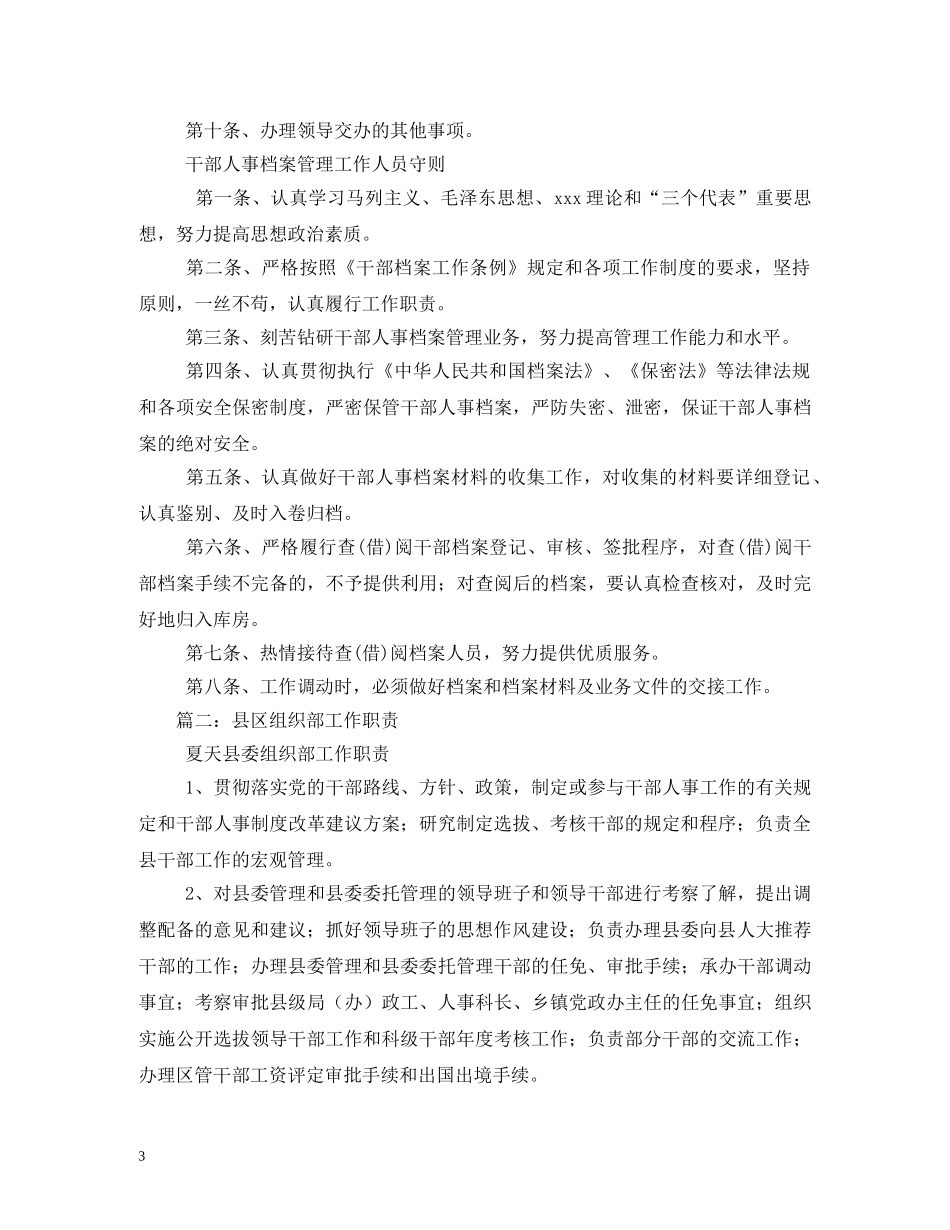 第十条、办理领导交办的其他事项。

干部人事档案管理工作人员守则

第一条、认真学习马列主义、毛泽东思想、xxx理论和“三个代表”重要思想，努力提高思想政治素质。

第二条、严格按照《干部档案工作条例》规定和各项工作制度的要求，坚持原则，一丝不苟，认真履行工作职责。

第三条、刻苦钻研干部人事档案管理业务，努力提高管理工作能力和水平。

第四条、认真贯彻执行《中华人民共和国档案法》、《保密法》等法律法规和各项安全保密制度，严密保管干部人事档案，严防失密、泄密，保证干部人事档案的绝对安全。

第五条、认真做好干部人事档案材料的收集工作，对收集的材料要详细登记、认真鉴别、及时入卷归档。

第六条、严格履行查(借)阅干部档案登记、审核、签批程序，对查(借)阅干部档案手续不完备的，不予提供利用；对查阅后的档案，要认真检查核对，及时完好地归入库房。

第七条、热情接待查(借)阅档案人员，努力提供优质服务。

第八条、工作调动时，必须做好档案和档案材料及业务文件的交接工作。

篇二：县区组织部工作职责

夏天县委组织部工作职责

1、贯彻落实党的干部路线、方针、政策，制定或参与干部人事工作的有关规定和干部人事制度改革建议方案；研究制定选拔、考核干部的规定和程序；负责全县干部工作的宏观管理。

2、对县委管理和县委委托管理的领导班子和领导干部进行考察了解，提出调整配备的意见和建议；抓好领导班子的思想作风建设；负责办理县委向县人大推荐干部的工作；办理县委管理和县委委托管理干部的任免、审批手续；承办干部调动事宜；考察审批县级局（办）政工、人事科长、乡镇党政办主任的任免事宜；组织实施公开选拔领导干部工作和科级干部年度考核工作；负责部分干部的交流工作；办理区管干部工资评定审批手续和出国出境手续。

3